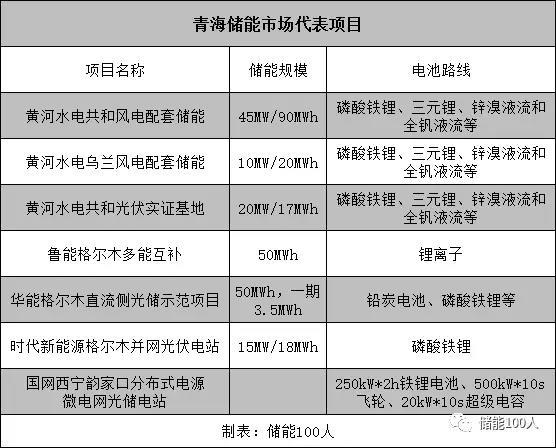 青海储能市场代表项目

| 项目名称 | 储能规模 | 电池路线 |
|---|---|---|
| 黄河水电共和风电配套储能 | 45MW/90MWh | 磷酸铁锂、三元锂、锌溴液流和全钒液流等 |
| 黄河水电乌兰风电配套储能 | 10MW/20MWh | 磷酸铁锂、三元锂、锌溴液流和全钒液流等 |
| 黄河水电共和光伏实证基地 | 20MW/17MWh | 磷酸铁锂、三元锂、锌溴液流和全钒液流等 |
| 鲁能格尔木多能互补 | 50MWh | 锂离子 |
| 华能格尔木直流侧光储示范项目 | 50MWh，一期3.5MWh | 铅炭电池、磷酸铁锂等 |
| 时代新能源格尔木并网光伏电站 | 15MW/18MWh | 磷酸铁锂 |
| 国网西宁韵家口分布式电源微电网光储电站 | | 250kW*2h铁锂电池、500kW*10s飞轮、20kW*10s超级电容 |

制表：储能100人

储能100人